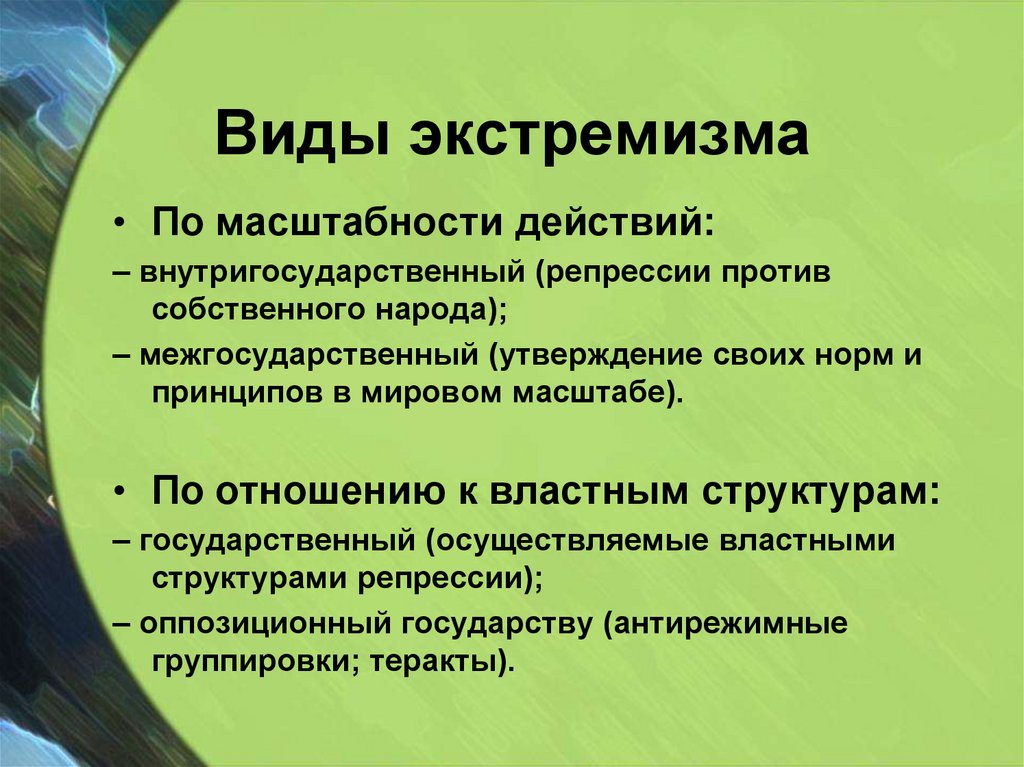 Виды экстремизма

• По масштабности действий:

– внутригосударственный (репрессии против собственного народа);

– межгосударственный (утверждение своих норм и принципов в мировом масштабе).

• По отношению к властным структурам:

– государственный (осуществляемые властными структурами репрессии);

– оппозиционный государству (антирежимные группировки; теракты).